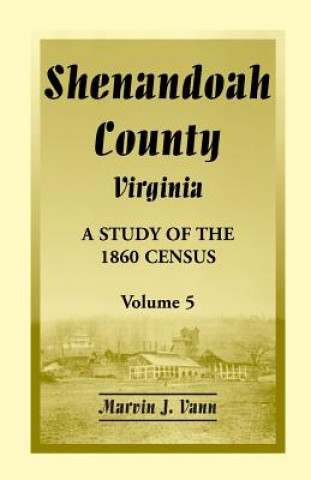 Shenandoah County
Virginia

A STUDY OF THE 1860 CENSUS

Volume 5

Marvin J. Vann